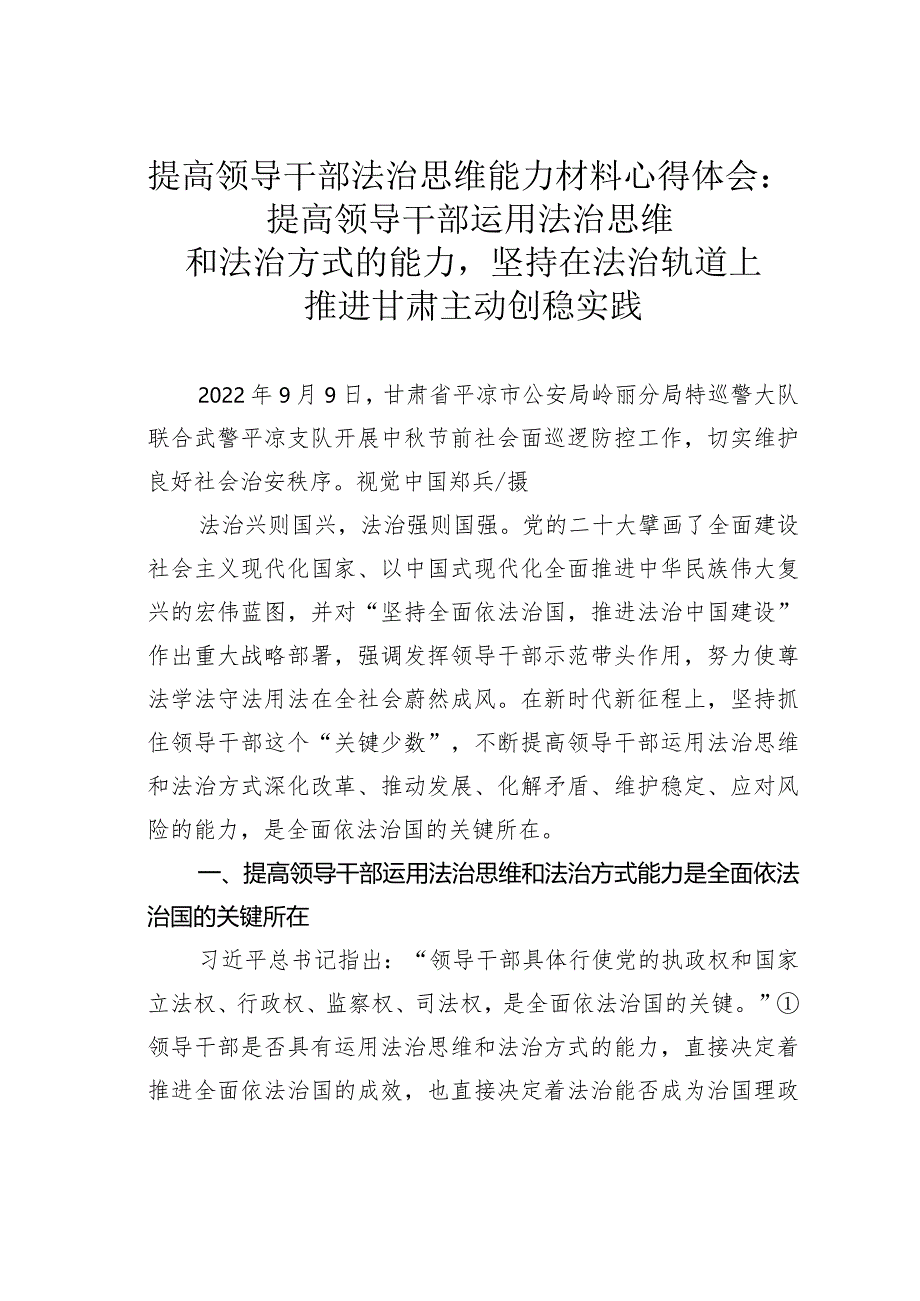 提高领导干部法治思维能力材料心得体会：
提高领导干部运用法治思维
和法治方式的能力，坚持在法治轨道上
推进甘肃主动创稳实践

2022年9月9日，甘肃省平凉市公安局岭丽分局特巡警大队联合武警平凉支队开展中秋节前社会面巡逻防控工作，切实维护良好社会治安秩序。视觉中国郑兵/摄

法治兴则国兴，法治强则国强。党的二十大擘画了全面建设社会主义现代化国家、以中国式现代化全面推进中华民族伟大复兴的宏伟蓝图，并对“坚持全面依法治国，推进法治中国建设”作出重大战略部署，强调发挥领导干部示范带头作用，努力使尊法学法守法用法在全社会蔚然成风。在新时代新征程上，坚持抓住领导干部这个“关键少数”，不断提高领导干部运用法治思维和法治方式深化改革、推动发展、化解矛盾、维护稳定、应对风险的能力，是全面依法治国的关键所在。

一、提高领导干部运用法治思维和法治方式能力是全面依法治国的关键所在

习近平总书记指出：“领导干部具体行使党的执政权和国家立法权、行政权、监察权、司法权，是全面依法治国的关键。”①领导干部是否具有运用法治思维和法治方式的能力，直接决定着推进全面依法治国的成效，也直接决定着法治能否成为治国理政